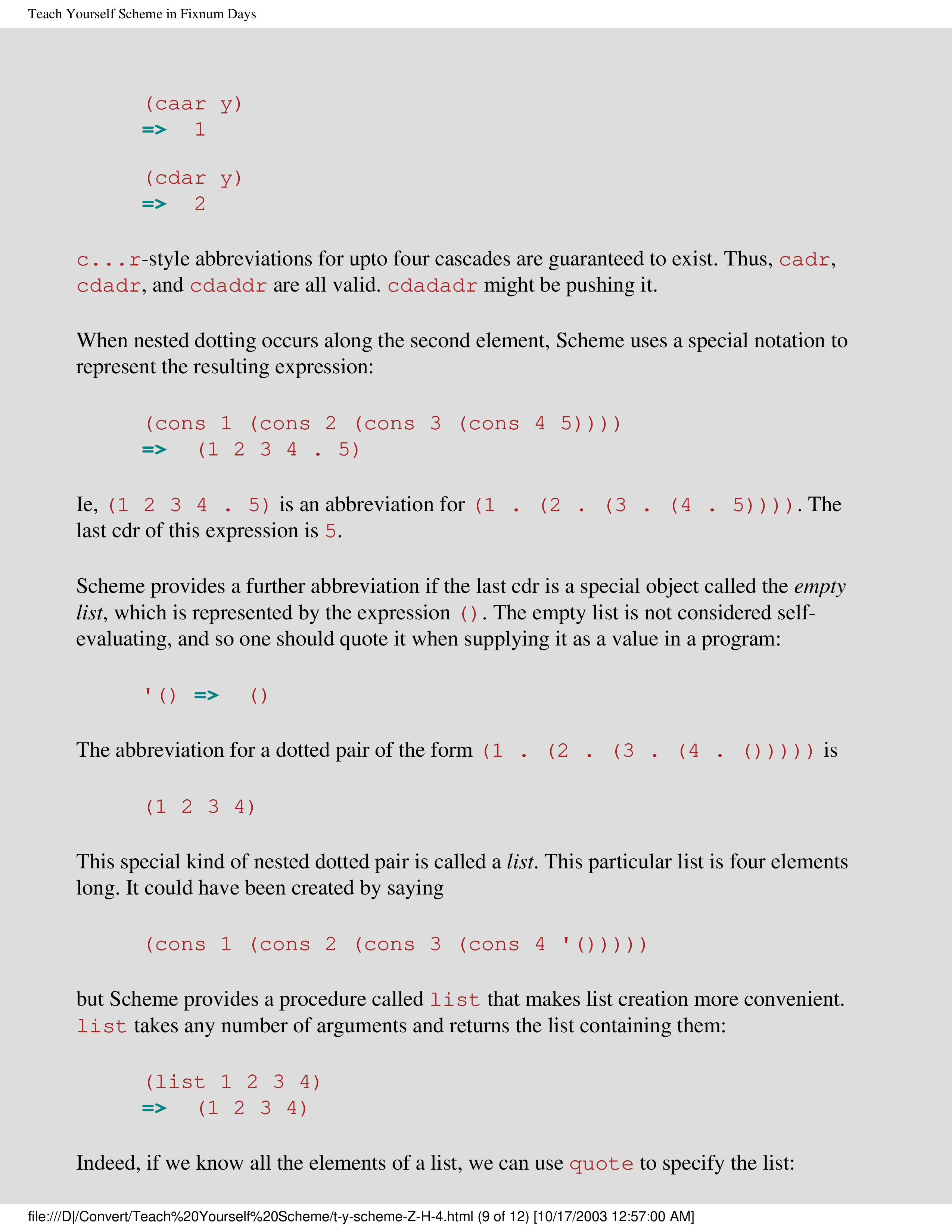 Teach Yourself Scheme in Fixnum Days

(caar y)
=> 1

(cdar y)
=> 2

c...r-style abbreviations for upto four cascades are guaranteed to exist. Thus, cadr, cdadr, and cdaddr are all valid. cdadadr might be pushing it.

When nested dotting occurs along the second element, Scheme uses a special notation to represent the resulting expression:

(cons 1 (cons 2 (cons 3 (cons 4 5))))
=> (1 2 3 4 . 5)

Ie, (1 2 3 4 . 5) is an abbreviation for (1 . (2 . (3 . (4 . 5)))). The last cdr of this expression is 5.

Scheme provides a further abbreviation if the last cdr is a special object called the empty list, which is represented by the expression (). The empty list is not considered self-evaluating, and so one should quote it when supplying it as a value in a program:

'() => ()

The abbreviation for a dotted pair of the form (1 . (2 . (3 . (4 . ())))) is

(1 2 3 4)

This special kind of nested dotted pair is called a list. This particular list is four elements long. It could have been created by saying

(cons 1 (cons 2 (cons 3 (cons 4 '()))))

but Scheme provides a procedure called list that makes list creation more convenient. list takes any number of arguments and returns the list containing them:

(list 1 2 3 4)
=> (1 2 3 4)

Indeed, if we know all the elements of a list, we can use quote to specify the list:

file:///D|/Convert/Teach%20Yourself%20Scheme/t-y-scheme-Z-H-4.html (9 of 12) [10/17/2003 12:57:00 AM]